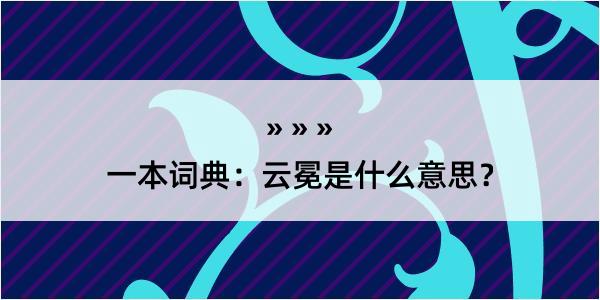 » » »

一本词典：云冕是什么意思？